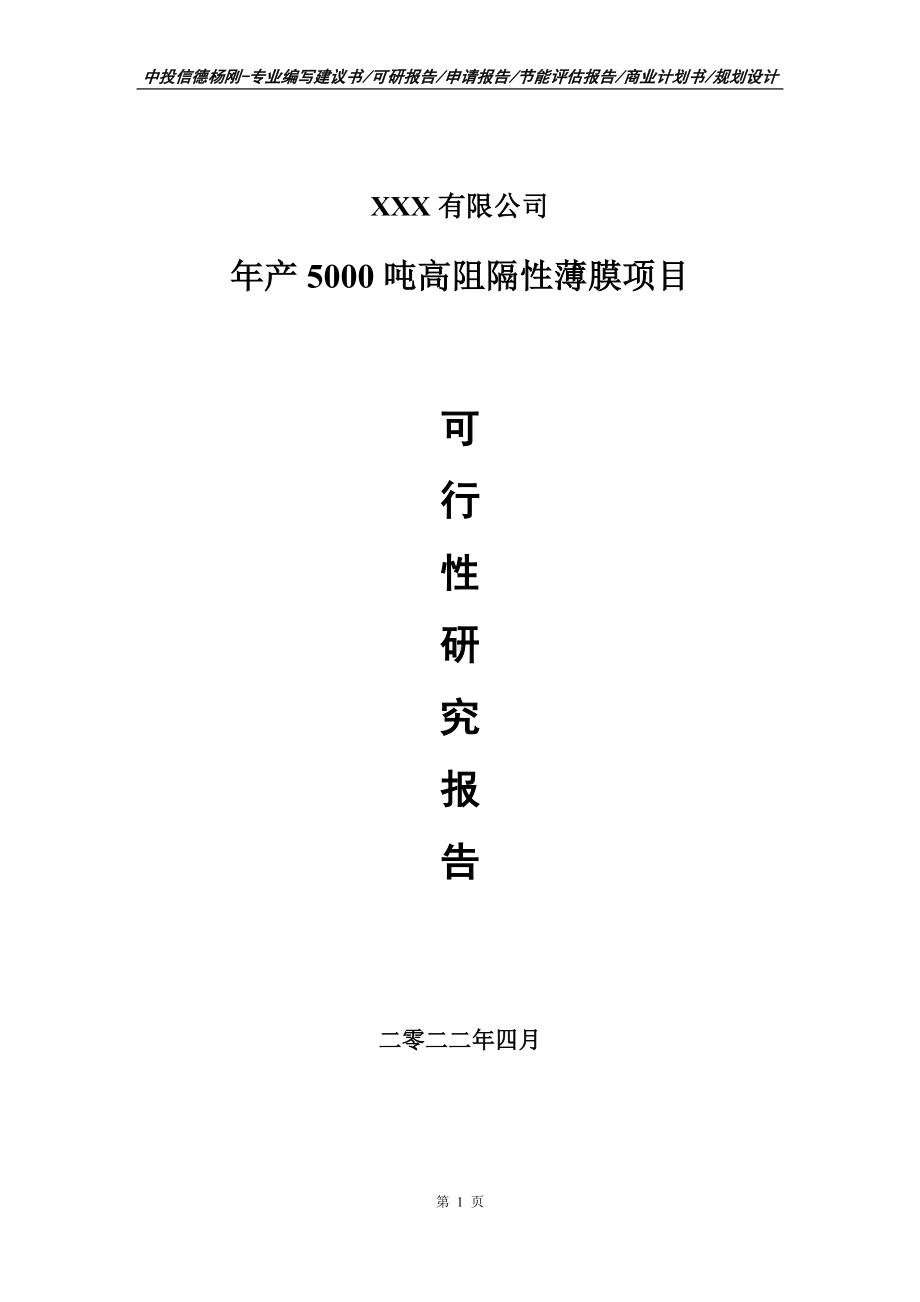 中投信德杨刚-专业编写建议书/可研报告/申请报告/节能评估报告/商业计划书/规划设计

XXX 有限公司

年产 5000 吨高阻隔性薄膜项目

可
行
性
研
究
报
告

二零二二年四月

第 1 页